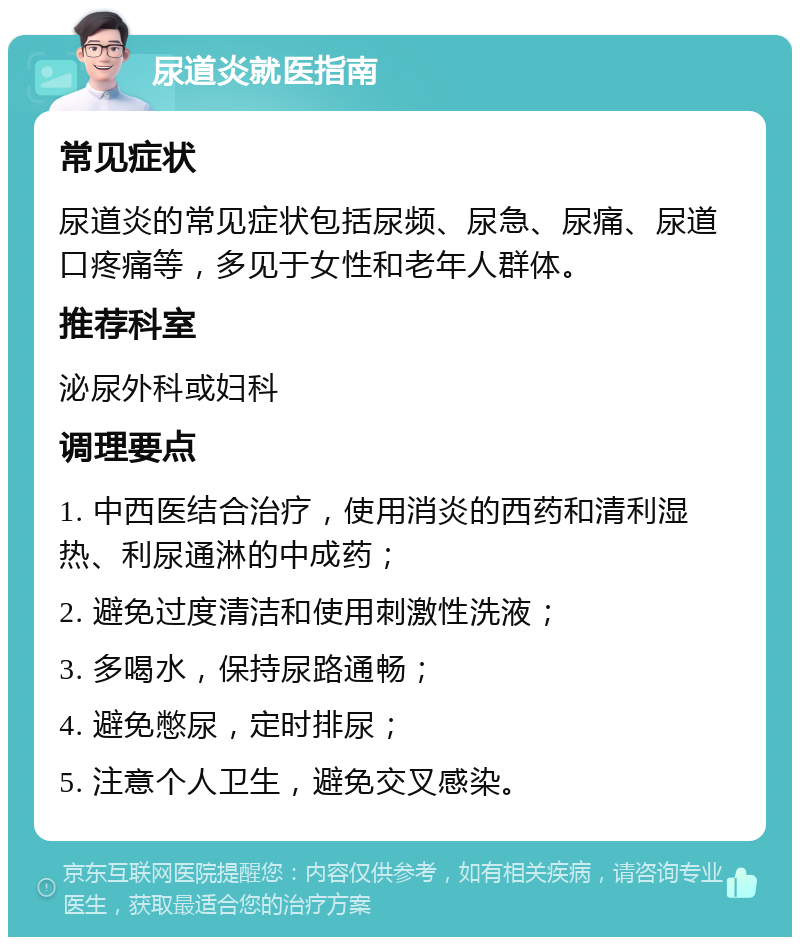 尿道炎就医指南

常见症状

尿道炎的常见症状包括尿频、尿急、尿痛、尿道口疼痛等，多见于女性和老年人群体。

推荐科室

泌尿外科或妇科

调理要点

1. 中西医结合治疗，使用消炎的西药和清利湿热、利尿通淋的中成药；

2. 避免过度清洁和使用刺激性洗液；

3. 多喝水，保持尿路通畅；

4. 避免憋尿，定时排尿；

5. 注意个人卫生，避免交叉感染。

京东互联网医院提醒您：内容仅供参考，如有相关疾病，请咨询专业医生，获取最适合您的治疗方案